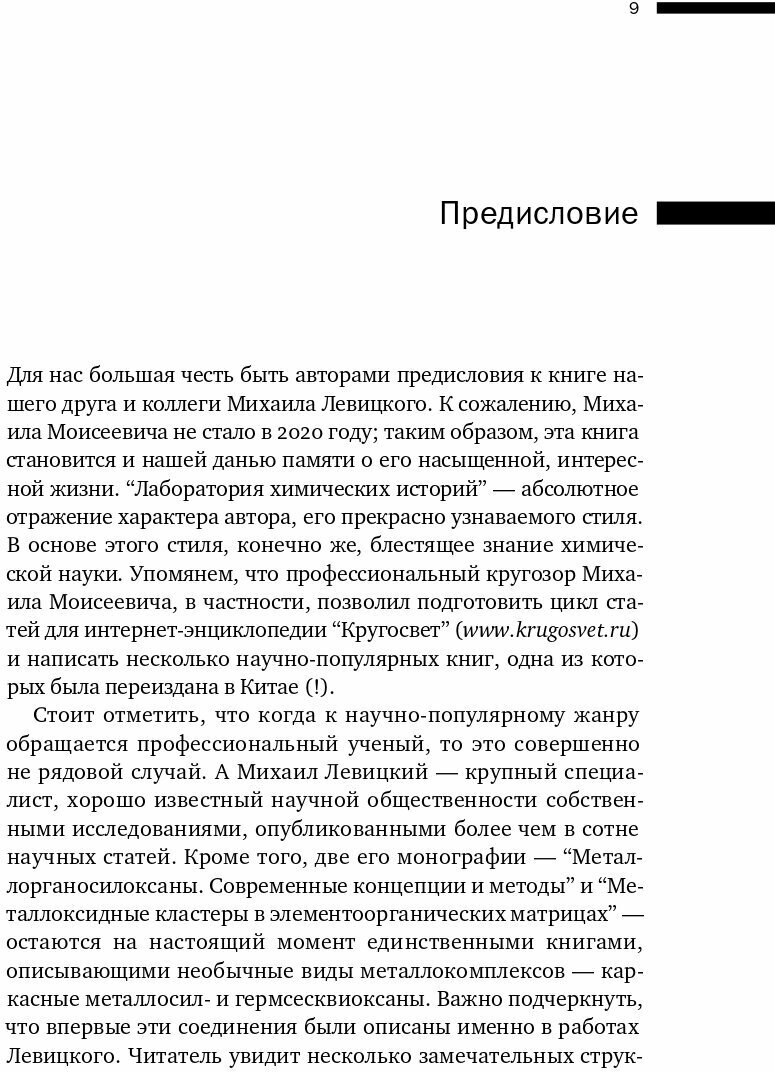 9

Предисловие

Для нас большая честь быть авторами предисловия к книге нашего друга и коллеги Михаила Левицкого. К сожалению, Михаила Моисеевича не стало в 2020 году; таким образом, эта книга становится и нашей данью памяти о его насыщенной, интересной жизни. “Лаборатория химических историй” — абсолютное отражение характера автора, его прекрасно узнаваемого стиля. В основе этого стиля, конечно же, блестящее знание химической науки. Упомянем, что профессиональный кругозор Михаила Моисеевича, в частности, позволил подготовить цикл статей для интернет-энциклопедии “Кругосвет” (www.krugosvet.ru) и написать несколько научно-популярных книг, одна из которых была переиздана в Китае (!).

Стоит отметить, что когда к научно-популярному жанру обращается профессиональный ученый, то это совершенно не рядовой случай. А Михаил Левицкий — крупный специалист, хорошо известный научной общественности собственными исследованиями, опубликованными более чем в сотне научных статей. Кроме того, две его монографии — “Металлорганосилоксаны. Современные концепции и методы” и “Металлоксидные кластеры в элементоорганических матрицах” — остаются на настоящий момент единственными книгами, описывающими необычные виды металлокомплексов — каркасные металлосил- и гермсесквиоксаны. Важно подчеркнуть, что впервые эти соединения были описаны именно в работах Левицкого. Читатель увидит несколько замечательных струк-